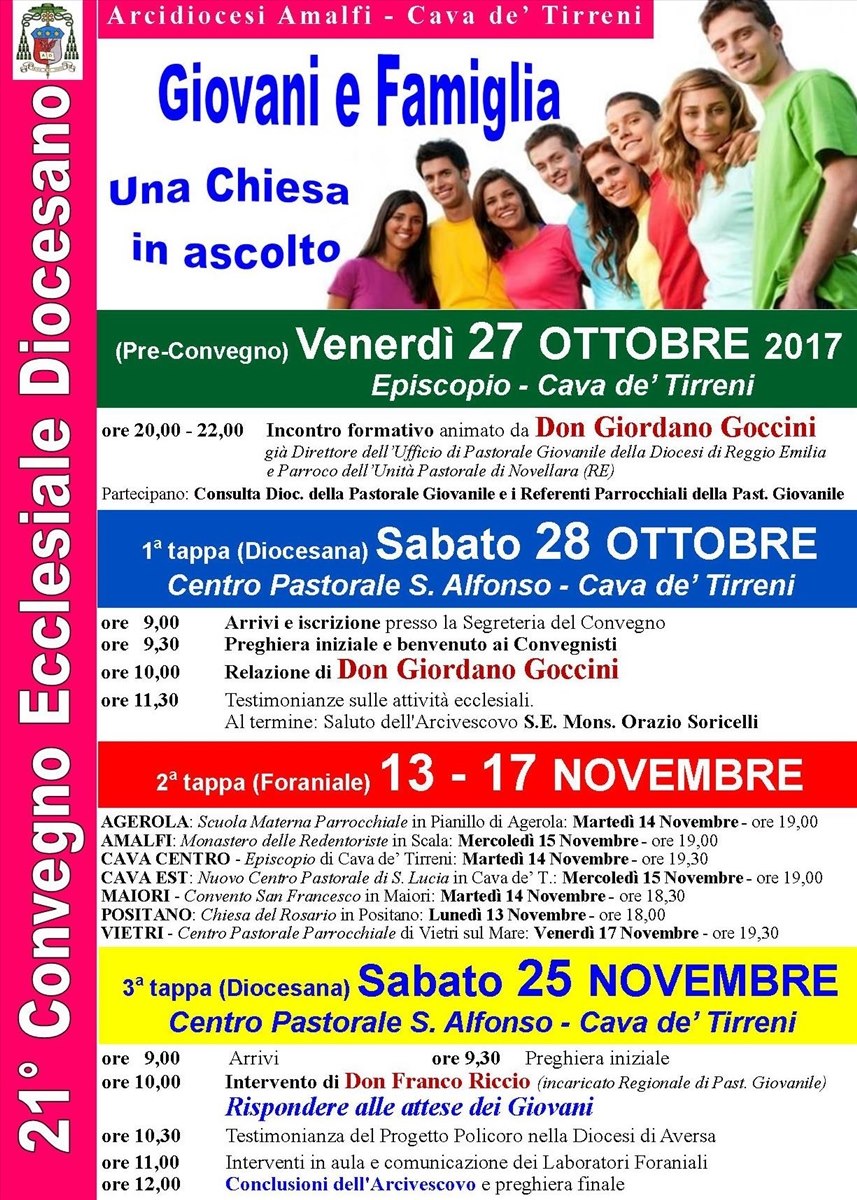 21° Convegno Ecclesiale Diocesano

Arcidiocesi Amalfi - Cava de' Tirreni

Giovani e Famiglia

Una Chiesa in ascolto

(Pre-Convegno) Venerdì 27 OTTOBRE 2017
Episcopio - Cava de' Tirreni

ore 20,00 - 22,00 Incontro formativo animato da Don Giordano Goccini
già Direttore dell'Ufficio di Pastorale Giovanile della Diocesi di Reggio Emilia e Parroco dell'Unità Pastorale di Novellara (RE)

Partecipano: Consulta Dioc. della Pastorale Giovanile e i Referenti Parrocchiali della Past. Giovanile

1ª tappa (Diocesana) Sabato 28 OTTOBRE
Centro Pastorale S. Alfonso - Cava de' Tirreni

ore 9,00 Arrivi e iscrizione presso la Segreteria del Convegno
ore 9,30 Preghiera iniziale e benvenuto ai Convegnisti
ore 10,00 Relazione di Don Giordano Goccini
ore 11,30 Testimonianze sulle attività ecclesiali.
Al termine: Saluto dell'Arcivescovo S.E. Mons. Orazio Soricelli

2ª tappa (Foraniale) 13 - 17 NOVEMBRE

AGEROLA: Scuola Materna Parrocchiale in Pianillo di Agerola: Martedì 14 Novembre - ore 19,00
AMALFI: Monastero delle Redentoriste in Scala: Mercoledì 15 Novembre - ore 19,00
CAVA CENTRO - Episcopio di Cava de' Tirreni: Martedì 14 Novembre - ore 19,30
CAVA EST: Nuovo Centro Pastorale di S. Lucia in Cava de' T.: Mercoledì 15 Novembre - ore 19,00
MAIORI - Convento San Francesco in Maiori: Martedì 14 Novembre - ore 18,30
POSITANO: Chiesa del Rosario in Positano: Lunedì 13 Novembre - ore 18,00
VIETRI - Centro Pastorale Parrocchiale di Vietri sul Mare: Venerdì 17 Novembre - ore 19,30

3ª tappa (Diocesana) Sabato 25 NOVEMBRE
Centro Pastorale S. Alfonso - Cava de' Tirreni

ore 9,00 Arrivi ore 9,30 Preghiera iniziale
ore 10,00 Intervento di Don Franco Riccio (incaricato Regionale di Past. Giovanile)
Rispondere alle attese dei Giovani
ore 10,30 Testimonianza del Progetto Policoro nella Diocesi di Aversa
ore 11,00 Interventi in aula e comunicazione dei Laboratori Foraniali
ore 12,00 Conclusioni dell'Arcivescovo e preghiera finale